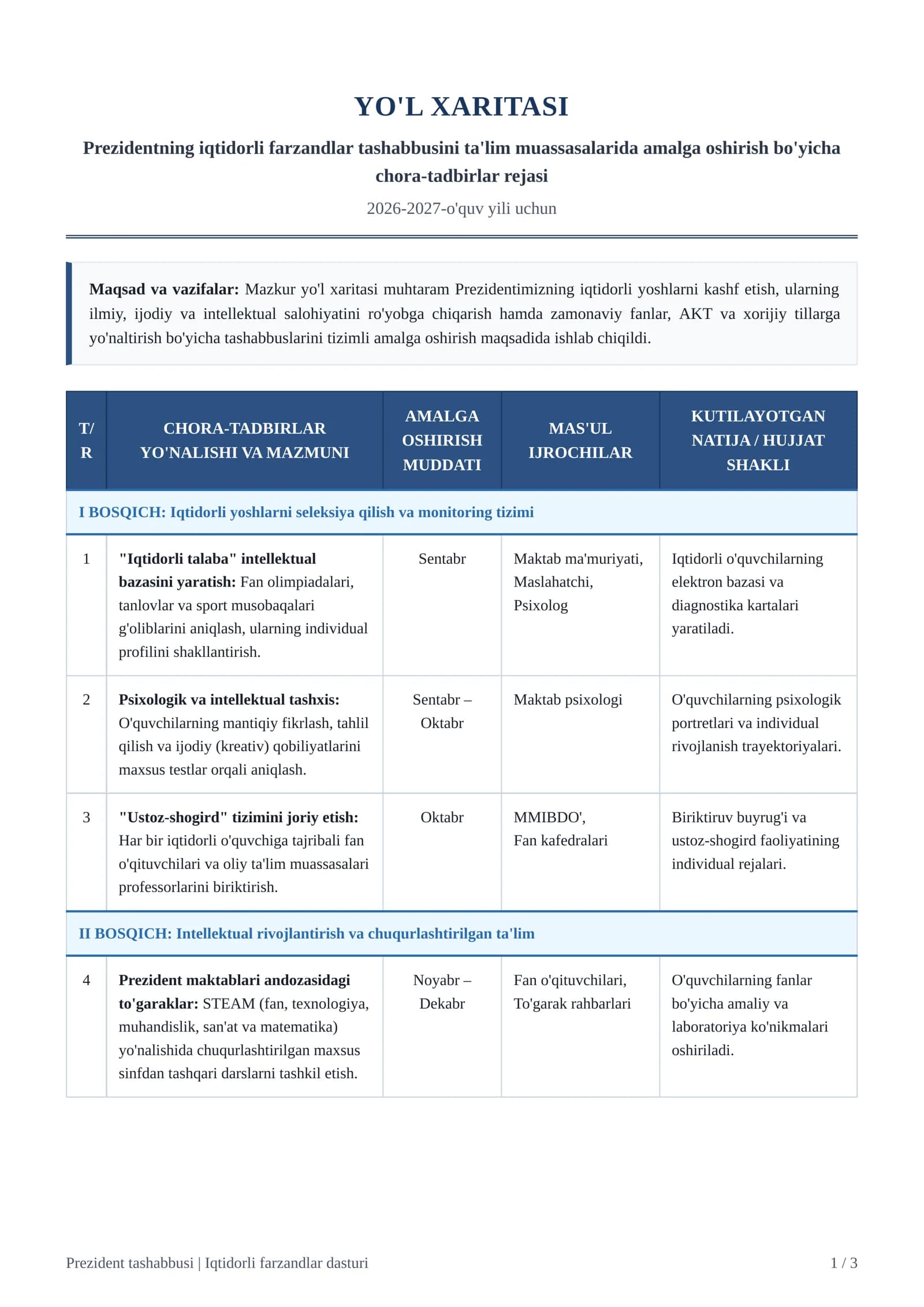 YO'L XARITASI

Prezidentning iqtidorli farzandlar tashabbusini ta'lim muassasalarida amalga oshirish bo'yicha chora-tadbirlar rejasi

2026-2027-o'quv yili uchun

Maqsad va vazifalar: Mazkur yo'l xaritasi muhtaram Prezidentimizning iqtidorli yoshlarni kashf etish, ularning ilmiy, ijodiy va intellektual salohiyatini ro'yobga chiqarish hamda zamonaviy fanlar, AKT va xorijiy tillarga yo'naltirish bo'yicha tashabbuslarini tizimli amalga oshirish maqsadida ishlab chiqildi.

| T/R | CHORA-TADBIRLAR YO'NALISHI VA MAZMUNI | AMALGA OSHIRISH MUDDATI | MAS'UL IJROCHILAR | KUTILAYOTGAN NATIJA / HUJJAT SHAKLI |
|---|---|---|---|---|
| I BOSQICH: Iqtidorli yoshlarni seleksiya qilish va monitoring tizimi | | | | |
| 1 | "Iqtidorli talaba" intellektual bazasini yaratish: Fan olimpiadalari, tanlovlar va sport musobaqalari g'oliblarini aniqlash, ularning individual profilini shakllantirish. | Sentabr | Maktab ma'muriyati, Maslahatchi, Psixolog | Iqtidorli o'quvchilarning elektron bazasi va diagnostika kartalari yaratiladi. |
| 2 | Psixologik va intellektual tashxis: O'quvchilarning mantiqiy fikrlash, tahlil qilish va ijodiy (kreativ) qobiliyatlarini maxsus testlar orqali aniqlash. | Sentabr – Oktabr | Maktab psixologi | O'quvchilarning psixologik portretlari va individual rivojlanish trayektoriyalari. |
| 3 | "Ustoz-shogird" tizimini joriy etish: Har bir iqtidorli o'quvchiga tajribali fan o'qituvchilari va oliy ta'lim muassasalari professorlarini biriktirish. | Oktabr | MMIBDO', Fan kafedralari | Biriktiruv buyrug'i va ustoz-shogird faoliyatining individual rejalari. |
| II BOSQICH: Intellektual rivojlantirish va chuqurlashtirilgan ta'lim | | | | |
| 4 | Prezident maktablari andozasidagi to'garaklar: STEAM (fan, texnologiya, muhandislik, san'at va matematika) yo'nalishida chuqurlashtirilgan maxsus sinfdan tashqari darslarni tashkil etish. | Noyabr – Dekabr | Fan o'qituvchilari, To'garak rahbarlari | O'quvchilarning fanlar bo'yicha amaliy va laboratoriya ko'nikmalari oshiriladi. |

Prezident tashabbusi | Iqtidorli farzandlar dasturi

1 / 3